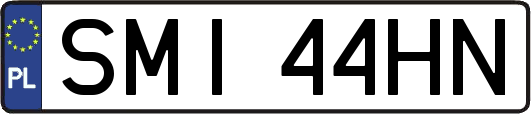 PL
SMI 44HN